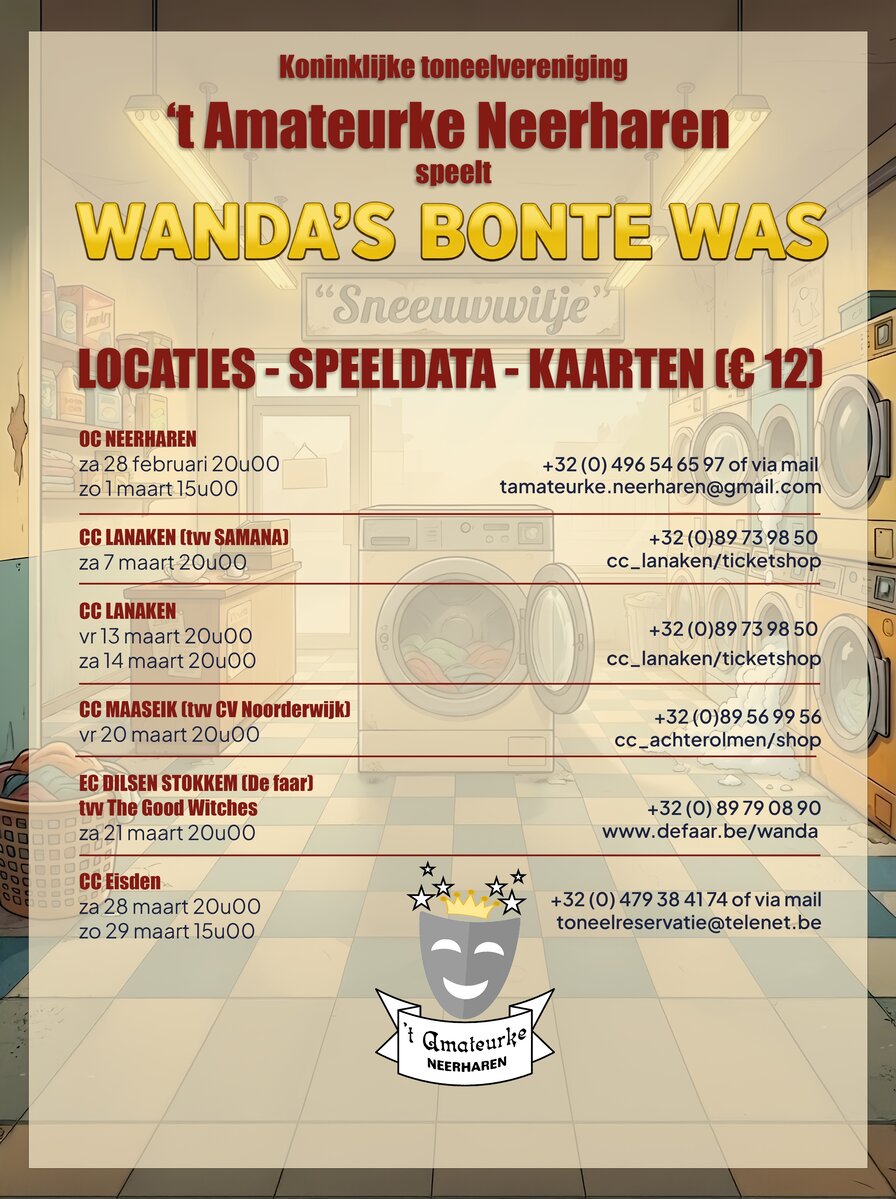 Koninklijke toneelvereniging

't Amateurke Neerharen

speelt

WANDA'S BONTE WAS

"Sneeuwwitje"

LOCATIES - SPEELDATA - KAARTEN (€ 12)

OC NEERHAREN
za 28 februari 20u00
zo 1 maart 15u00

+32 (0) 496 54 65 97 of via mail
tamateurke.neerharen@gmail.com

CC LANAKEN (tvv SAMANA)
za 7 maart 20u00

+32 (0)89 73 98 50
cc_lanaken/ticketshop

CC LANAKEN
vr 13 maart 20u00
za 14 maart 20u00

+32 (0)89 73 98 50
cc_lanaken/ticketshop

CC MAASEIK (tvv CV Noorderwijk)
vr 20 maart 20u00

+32 (0)89 56 99 56
cc_achterolmen/shop

EC DILSEN STOKKEM (De faar)
tvv The Good Witches
za 21 maart 20u00

+32 (0) 89 79 08 90
www.defaar.be/wanda

CC Eisden
za 28 maart 20u00
zo 29 maart 15u00

+32 (0) 479 38 41 74 of via mail
toneelreservatie@telenet.be

't Amateurke
NEERHAREN